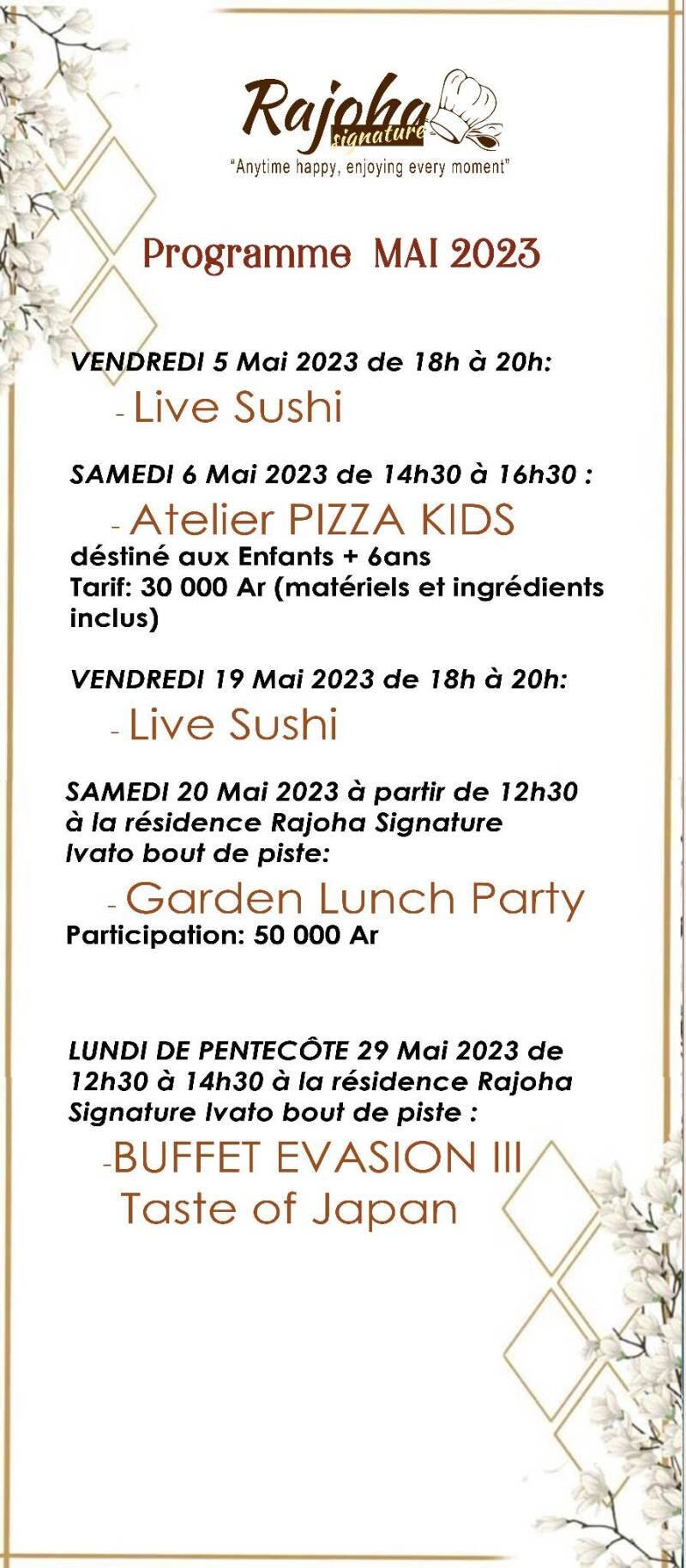 Rajoha signature
"Anytime happy, enjoying every moment"

Programme MAI 2023

VENDREDI 5 Mai 2023 de 18h à 20h:
- Live Sushi

SAMEDI 6 Mai 2023 de 14h30 à 16h30 :
- Atelier PIZZA KIDS
déstiné aux Enfants + 6ans
Tarif: 30 000 Ar (matériels et ingrédients inclus)

VENDREDI 19 Mai 2023 de 18h à 20h:
- Live Sushi

SAMEDI 20 Mai 2023 à partir de 12h30 à la résidence Rajoha Signature Ivato bout de piste:
- Garden Lunch Party
Participation: 50 000 Ar

LUNDI DE PENTECÔTE 29 Mai 2023 de 12h30 à 14h30 à la résidence Rajoha Signature Ivato bout de piste :
-BUFFET EVASION III
Taste of Japan